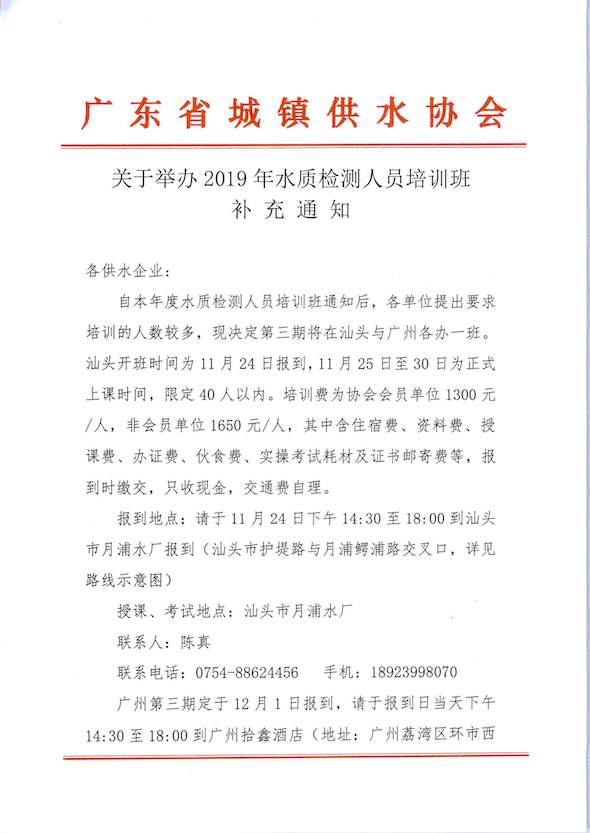 广东省城镇供水协会

关于举办 2019 年水质检测人员培训班
补充通知

各供水企业：

自本年度水质检测人员培训班通知后，各单位提出要求培训的人数较多，现决定第三期将在汕头与广州各办一班。汕头开班时间为 11 月 24 日报到，11 月 25 日至 30 日为正式上课时间，限定 40 人以内。培训费为协会会员单位 1300 元/人，非会员单位 1650 元/人，其中含住宿费、资料费、授课费、办证费、伙食费、实操考试耗材及证书邮寄费等，报到时缴交，只收现金，交通费自理。

报到地点：请于 11 月 24 日下午 14:30 至 18:00 到汕头市月浦水厂报到（汕头市护堤路与月浦鳄浦路交叉口，详见路线示意图）

授课、考试地点：汕头市月浦水厂

联系人：陈真

联系电话：0754-88624456　手机：18923998070

广州第三期定于 12 月 1 日报到，请于报到日当天下午 14:30 至 18:00 到广州拾鑫酒店（地址：广州荔湾区环市西